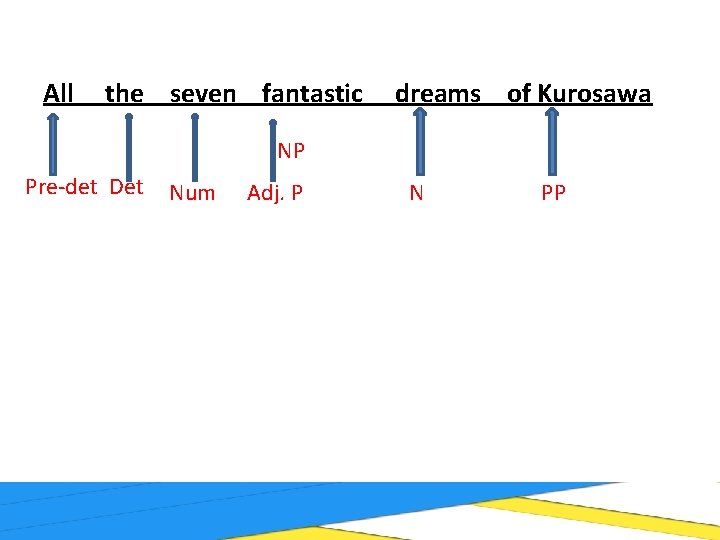 All the seven fantastic dreams of Kurosawa

NP

Pre-det Det Num Adj. P N PP